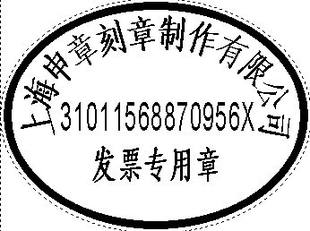 上海申章刻章制作有限公司
31011568870956X
发票专用章